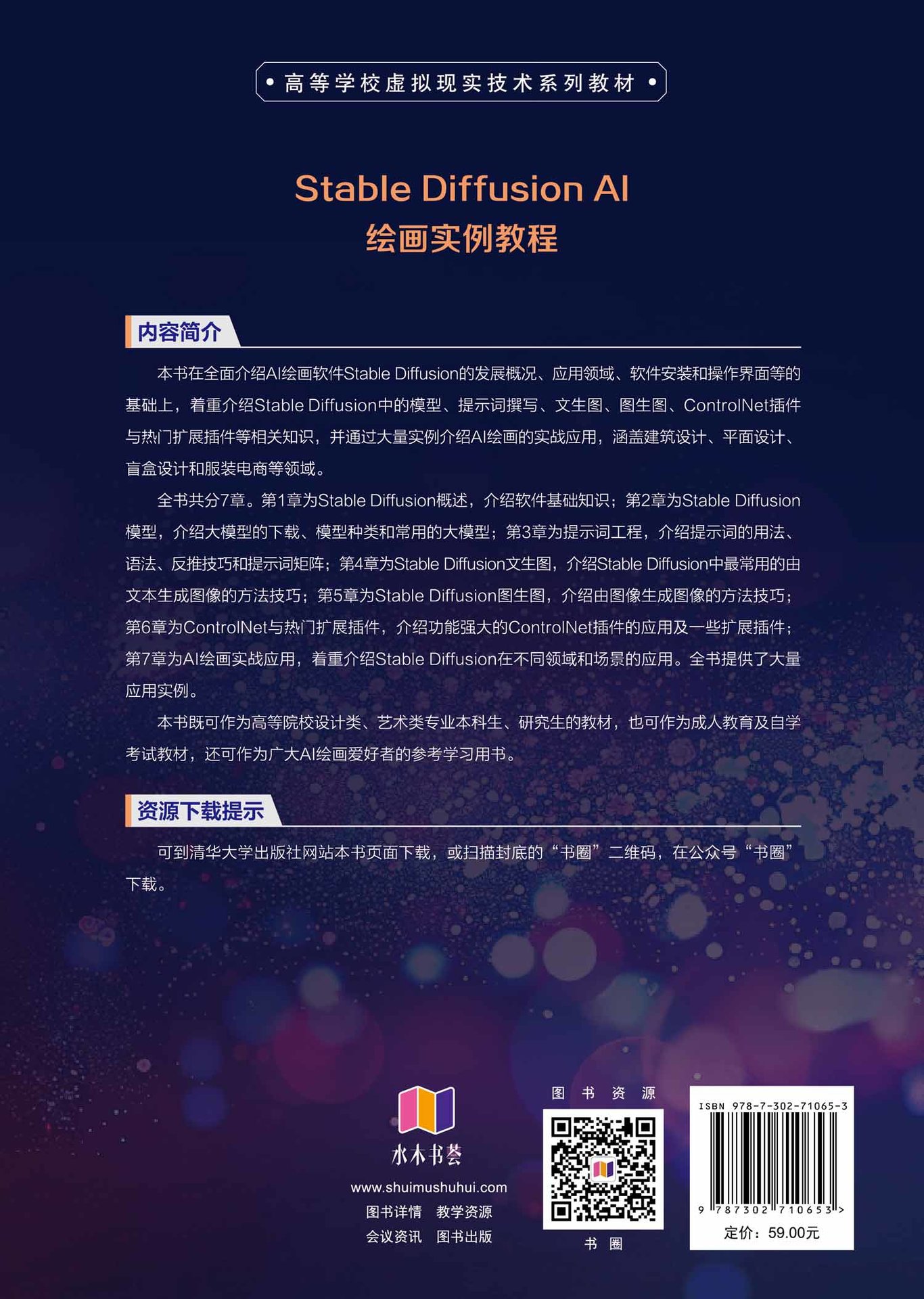 • 高等学校虚拟现实技术系列教材 •

Stable Diffusion AI
绘画实例教程

内容简介

本书在全面介绍AI绘画软件Stable Diffusion的发展概况、应用领域、软件安装和操作界面等的基础上，着重介绍Stable Diffusion中的模型、提示词撰写、文生图、图生图、ControlNet插件与热门扩展插件等相关知识，并通过大量实例介绍AI绘画的实战应用，涵盖建筑设计、平面设计、盲盒设计和服装电商等领域。

全书共分7章。第1章为Stable Diffusion概述，介绍软件基础知识；第2章为Stable Diffusion模型，介绍大模型的下载、模型种类和常用的大模型；第3章为提示词工程，介绍提示词的用法、语法、反推技巧和提示词矩阵；第4章为Stable Diffusion文生图，介绍Stable Diffusion中最常用的由文本生成图像的方法技巧；第5章为Stable Diffusion图生图，介绍由图像生成图像的方法技巧；第6章为ControlNet与热门扩展插件，介绍功能强大的ControlNet插件的应用及一些扩展插件；第7章为AI绘画实战应用，着重介绍Stable Diffusion在不同领域和场景的应用。全书提供了大量应用实例。

本书既可作为高等院校设计类、艺术类专业本科生、研究生的教材，也可作为成人教育及自学考试教材，还可作为广大AI绘画爱好者的参考学习用书。

资源下载提示

可到清华大学出版社网站本书页面下载，或扫描封底的“书圈”二维码，在公众号“书圈”下载。

水木书荟
www.shuimushuhui.com
图书详情 教学资源
会议资讯 图书出版

图 书 资 源
书 圈

ISBN 978-7-302-71065-3
9 787302 710653 >
定价：59.00元